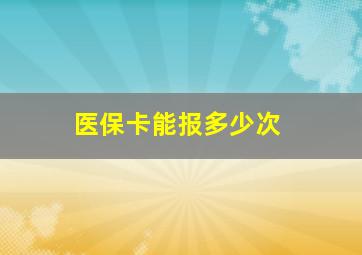 医保卡能报多少次